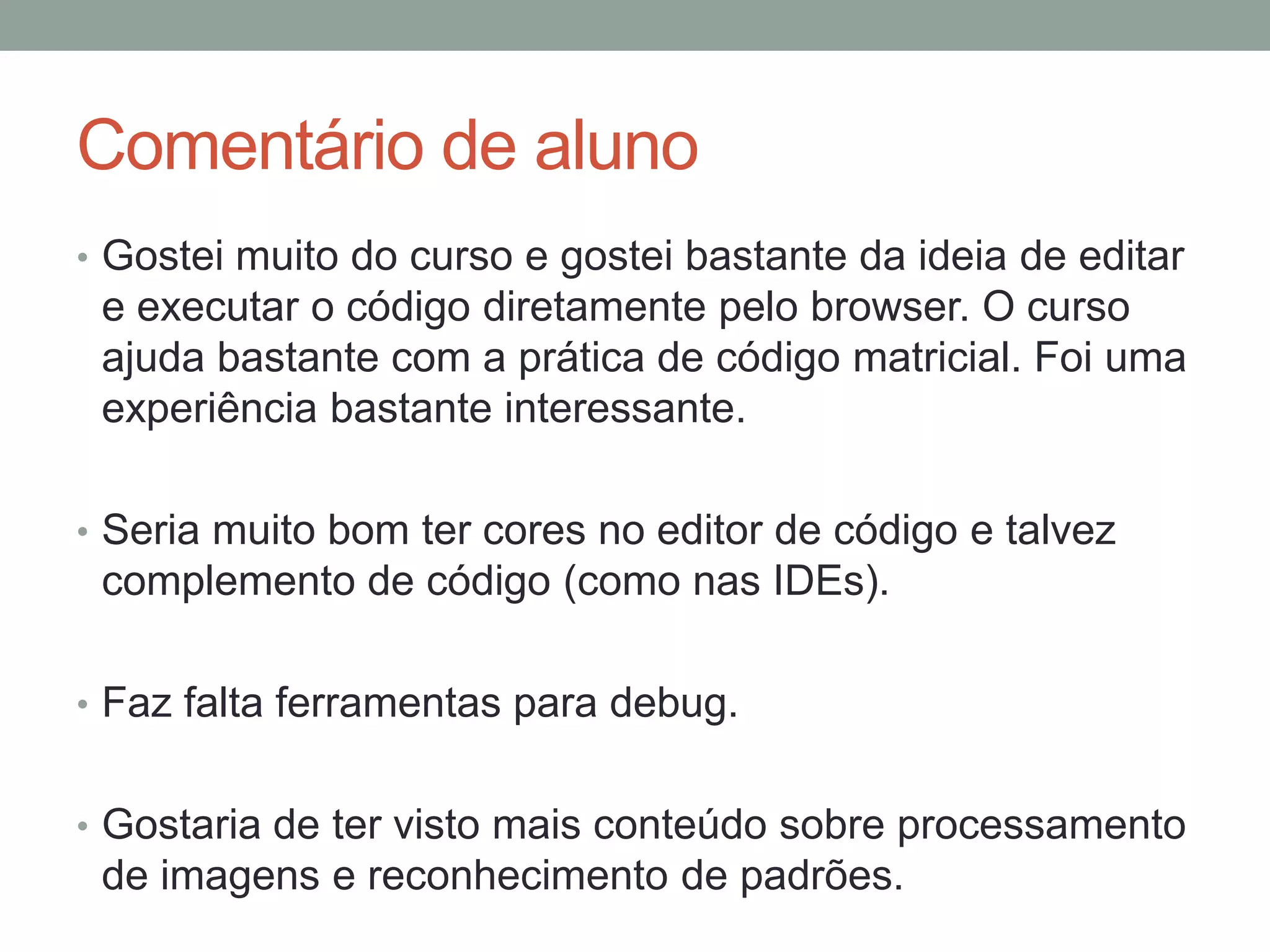 Comentário de aluno

• Gostei muito do curso e gostei bastante da ideia de editar e executar o código diretamente pelo browser. O curso ajuda bastante com a prática de código matricial. Foi uma experiência bastante interessante.

• Seria muito bom ter cores no editor de código e talvez complemento de código (como nas IDEs).

• Faz falta ferramentas para debug.

• Gostaria de ter visto mais conteúdo sobre processamento de imagens e reconhecimento de padrões.